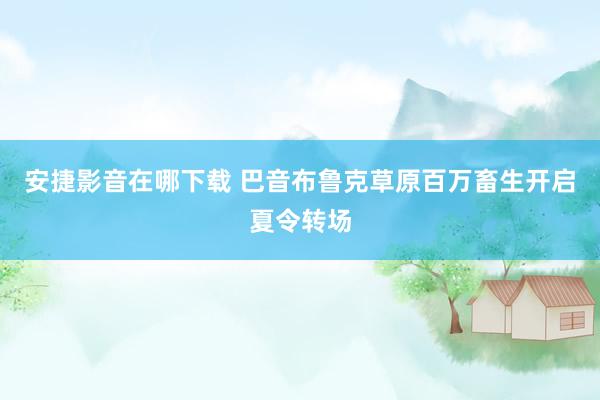 安捷影音在哪下载 巴音布鲁克草原百万畜生开启夏令转场